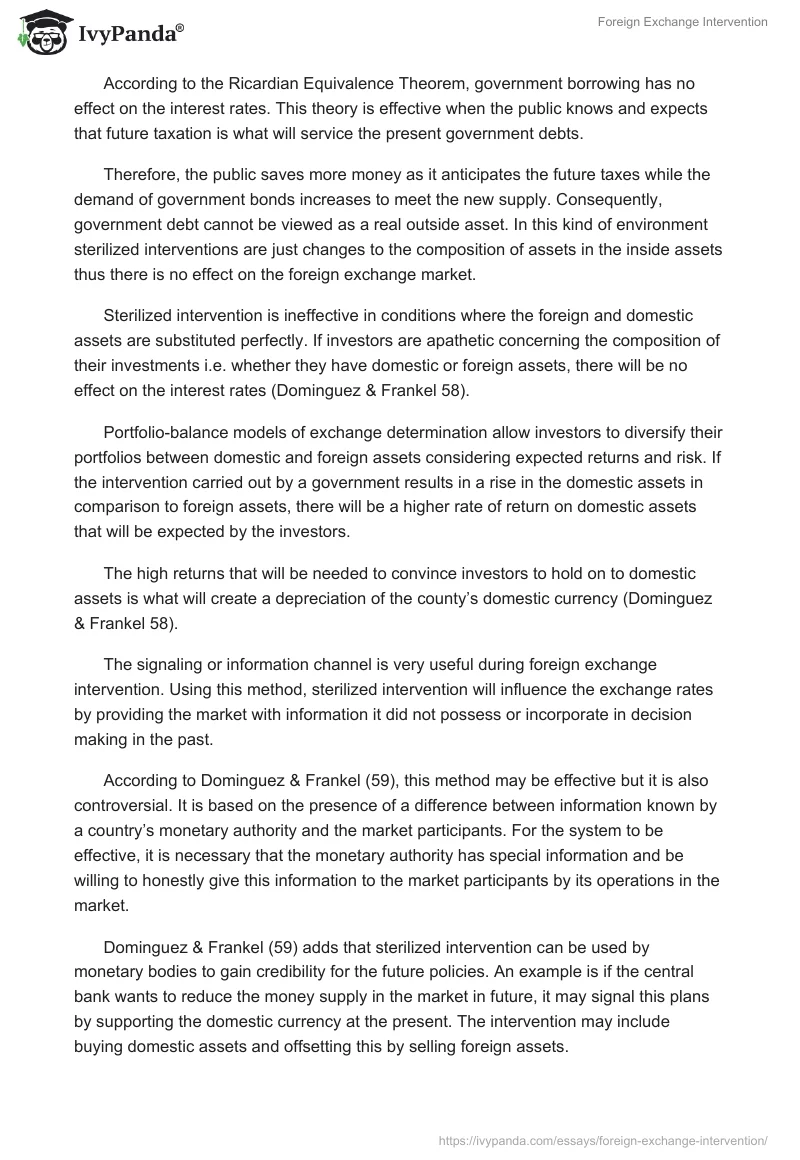 IvyPanda®

Foreign Exchange Intervention

According to the Ricardian Equivalence Theorem, government borrowing has no effect on the interest rates. This theory is effective when the public knows and expects that future taxation is what will service the present government debts.

Therefore, the public saves more money as it anticipates the future taxes while the demand of government bonds increases to meet the new supply. Consequently, government debt cannot be viewed as a real outside asset. In this kind of environment sterilized interventions are just changes to the composition of assets in the inside assets thus there is no effect on the foreign exchange market.

Sterilized intervention is ineffective in conditions where the foreign and domestic assets are substituted perfectly. If investors are apathetic concerning the composition of their investments i.e. whether they have domestic or foreign assets, there will be no effect on the interest rates (Dominguez & Frankel 58).

Portfolio-balance models of exchange determination allow investors to diversify their portfolios between domestic and foreign assets considering expected returns and risk. If the intervention carried out by a government results in a rise in the domestic assets in comparison to foreign assets, there will be a higher rate of return on domestic assets that will be expected by the investors.

The high returns that will be needed to convince investors to hold on to domestic assets is what will create a depreciation of the county's domestic currency (Dominguez & Frankel 58).

The signaling or information channel is very useful during foreign exchange intervention. Using this method, sterilized intervention will influence the exchange rates by providing the market with information it did not possess or incorporate in decision making in the past.

According to Dominguez & Frankel (59), this method may be effective but it is also controversial. It is based on the presence of a difference between information known by a country's monetary authority and the market participants. For the system to be effective, it is necessary that the monetary authority has special information and be willing to honestly give this information to the market participants by its operations in the market.

Dominguez & Frankel (59) adds that sterilized intervention can be used by monetary bodies to gain credibility for the future policies. An example is if the central bank wants to reduce the money supply in the market in future, it may signal this plans by supporting the domestic currency at the present. The intervention may include buying domestic assets and offsetting this by selling foreign assets.

https://ivypanda.com/essays/foreign-exchange-intervention/